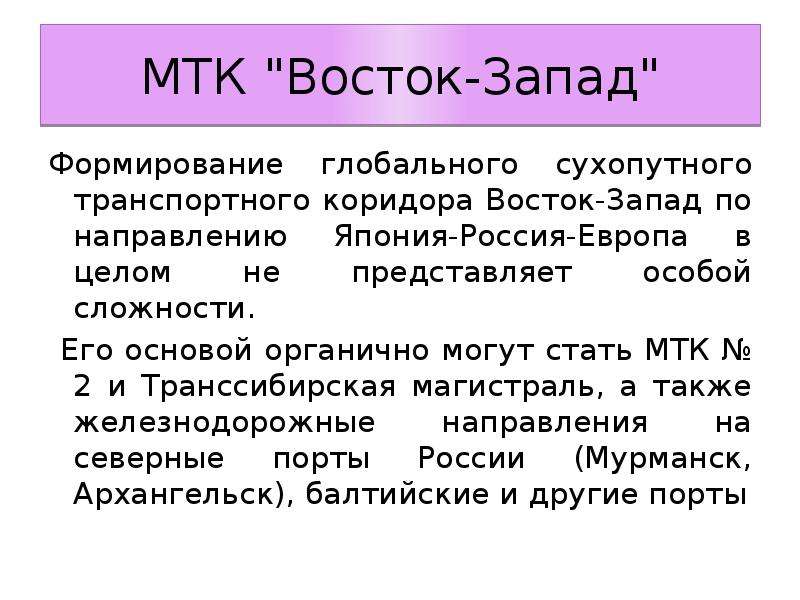 МТК "Восток-Запад"

Формирование глобального сухопутного транспортного коридора Восток-Запад по направлению Япония-Россия-Европа в целом не представляет особой сложности.

Его основой органично могут стать МТК № 2 и Транссибирская магистраль, а также железнодорожные направления на северные порты России (Мурманск, Архангельск), балтийские и другие порты